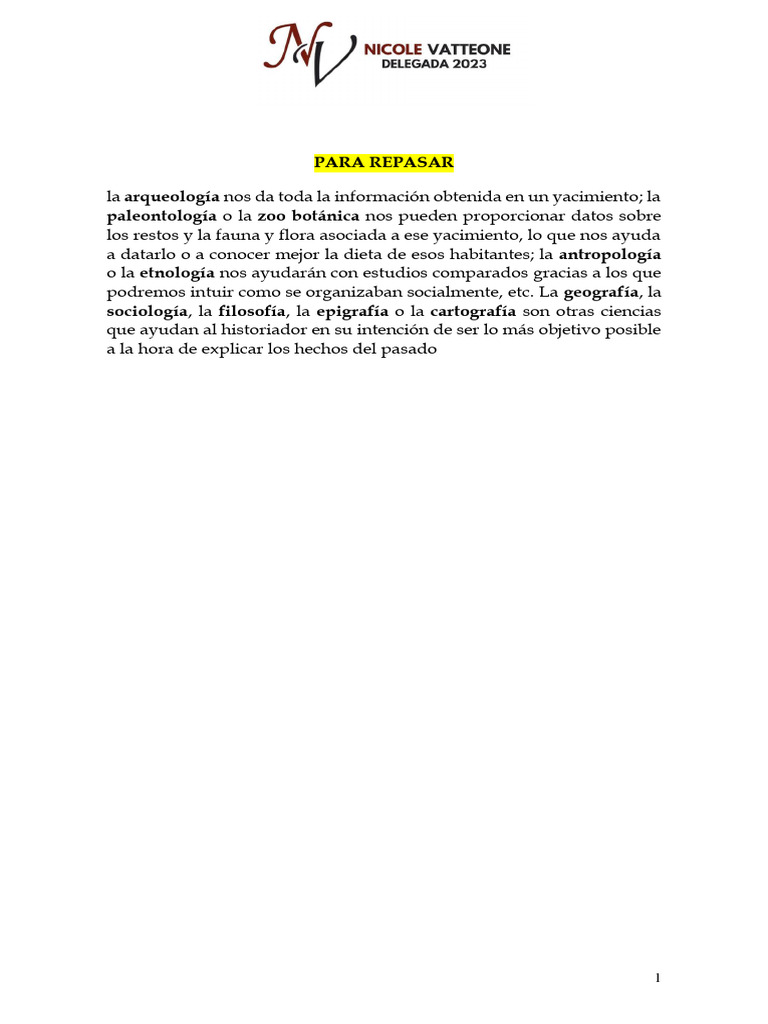 NV NICOLE VATTEONE
DELEGADA 2023

PARA REPASAR

la arqueología nos da toda la información obtenida en un yacimiento; la paleontología o la zoo botánica nos pueden proporcionar datos sobre los restos y la fauna y flora asociada a ese yacimiento, lo que nos ayuda a datarlo o a conocer mejor la dieta de esos habitantes; la antropología o la etnología nos ayudarán con estudios comparados gracias a los que podremos intuir como se organizaban socialmente, etc. La geografía, la sociología, la filosofía, la epigrafía o la cartografía son otras ciencias que ayudan al historiador en su intención de ser lo más objetivo posible a la hora de explicar los hechos del pasado

1